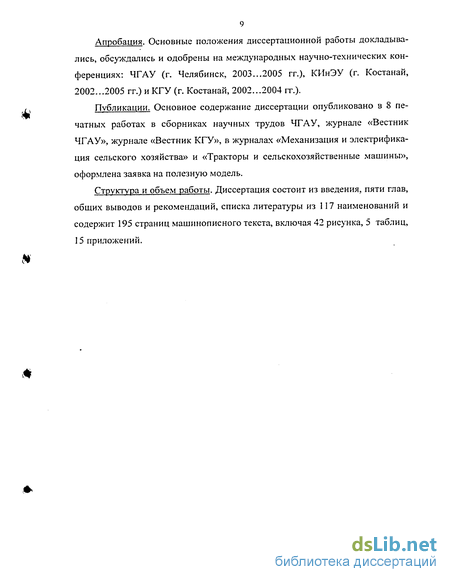 9

Апробация. Основные положения диссертационной работы докладывались, обсуждались и одобрены на международных научно-технических конференциях: ЧГАУ (г. Челябинск, 2003…2005 гг.), КИнЭУ (г. Костанай, 2002…2005 гг.) и КГУ (г. Костанай, 2002…2004 гг.).

Публикации. Основное содержание диссертации опубликовано в 8 печатных работах в сборниках научных трудов ЧГАУ, журнале «Вестник ЧГАУ», журнале «Вестник КГУ», в журналах «Механизация и электрификация сельского хозяйства» и «Тракторы и сельскохозяйственные машины», оформлена заявка на полезную модель.

Структура и объем работы. Диссертация состоит из введения, пяти глав, общих выводов и рекомендаций, списка литературы из 117 наименований и содержит 195 страниц машинописного текста, включая 42 рисунка, 5 таблиц, 15 приложений.

dsLib.net
библиотека диссертаций